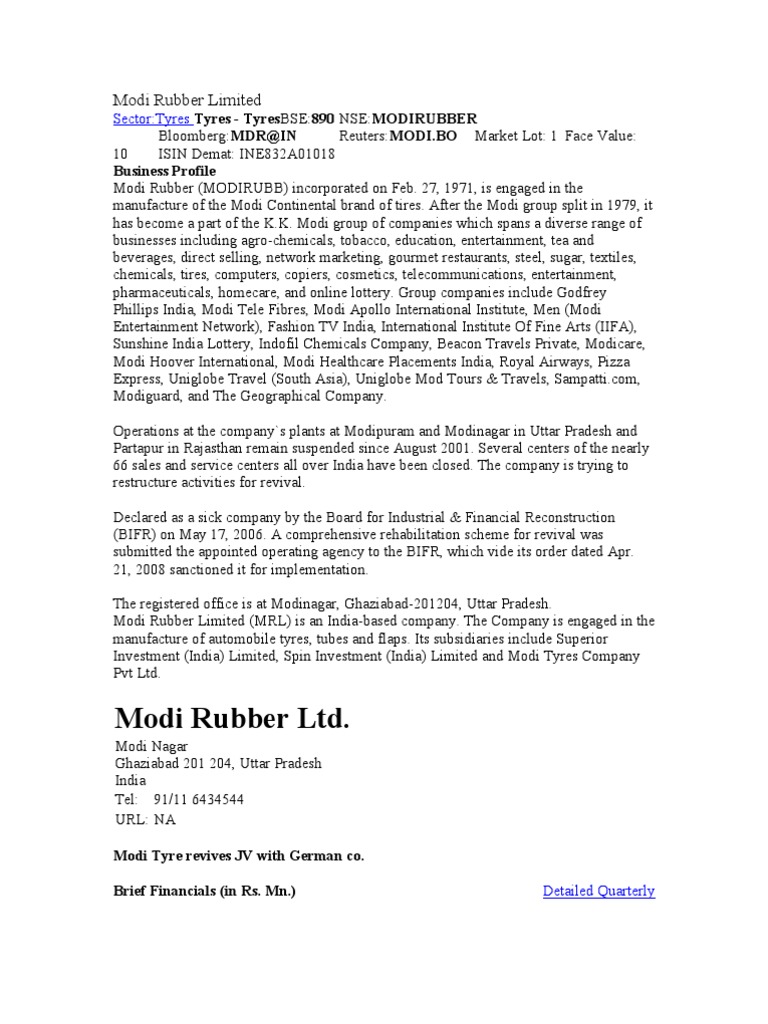 Modi Rubber Limited
Sector:Tyres Tyres - TyresBSE:890 NSE:MODIRUBBER
Bloomberg:MDR@IN Reuters:MODI.BO Market Lot: 1 Face Value: 10 ISIN Demat: INE832A01018
Business Profile
Modi Rubber (MODIRUBB) incorporated on Feb. 27, 1971, is engaged in the manufacture of the Modi Continental brand of tires. After the Modi group split in 1979, it has become a part of the K.K. Modi group of companies which spans a diverse range of businesses including agro-chemicals, tobacco, education, entertainment, tea and beverages, direct selling, network marketing, gourmet restaurants, steel, sugar, textiles, chemicals, tires, computers, copiers, cosmetics, telecommunications, entertainment, pharmaceuticals, homecare, and online lottery. Group companies include Godfrey Phillips India, Modi Tele Fibres, Modi Apollo International Institute, Men (Modi Entertainment Network), Fashion TV India, International Institute Of Fine Arts (IIFA), Sunshine India Lottery, Indofil Chemicals Company, Beacon Travels Private, Modicare, Modi Hoover International, Modi Healthcare Placements India, Royal Airways, Pizza Express, Uniglobe Travel (South Asia), Uniglobe Mod Tours & Travels, Sampatti.com, Modiguard, and The Geographical Company.

Operations at the company`s plants at Modipuram and Modinagar in Uttar Pradesh and Partapur in Rajasthan remain suspended since August 2001. Several centers of the nearly 66 sales and service centers all over India have been closed. The company is trying to restructure activities for revival.

Declared as a sick company by the Board for Industrial & Financial Reconstruction (BIFR) on May 17, 2006. A comprehensive rehabilitation scheme for revival was submitted the appointed operating agency to the BIFR, which vide its order dated Apr. 21, 2008 sanctioned it for implementation.

The registered office is at Modinagar, Ghaziabad-201204, Uttar Pradesh.
Modi Rubber Limited (MRL) is an India-based company. The Company is engaged in the manufacture of automobile tyres, tubes and flaps. Its subsidiaries include Superior Investment (India) Limited, Spin Investment (India) Limited and Modi Tyres Company Pvt Ltd.

Modi Rubber Ltd.
Modi Nagar
Ghaziabad 201 204, Uttar Pradesh
India
Tel: 91/11 6434544
URL: NA

Modi Tyre revives JV with German co.

Brief Financials (in Rs. Mn.)

Detailed Quarterly